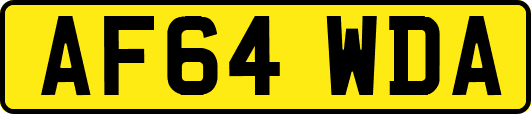 AF64 WDA